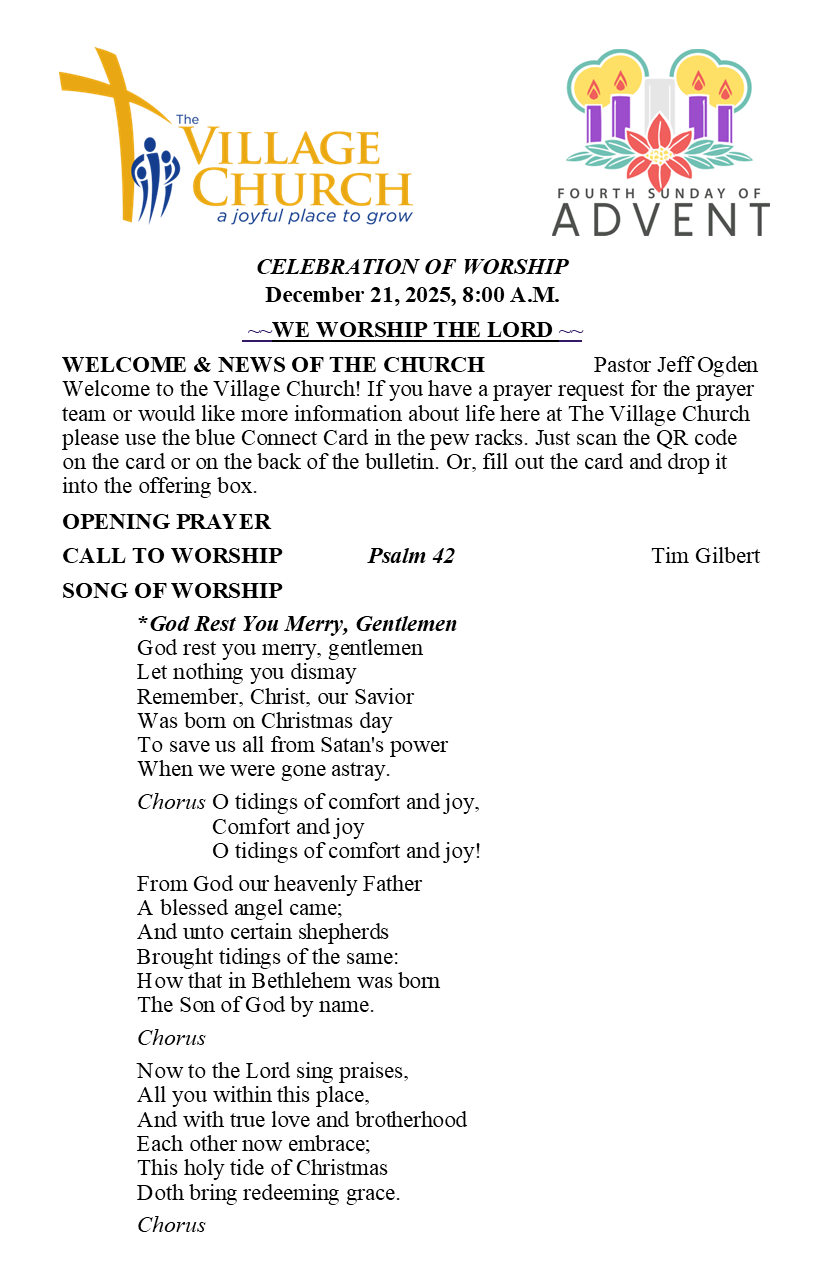 The VILLAGE CHURCH
a joyful place to grow

FOURTH SUNDAY OF ADVENT

CELEBRATION OF WORSHIP
December 21, 2025, 8:00 A.M.

~~WE WORSHIP THE LORD ~~

WELCOME & NEWS OF THE CHURCH Pastor Jeff Ogden
Welcome to the Village Church! If you have a prayer request for the prayer team or would like more information about life here at The Village Church please use the blue Connect Card in the pew racks. Just scan the QR code on the card or on the back of the bulletin. Or, fill out the card and drop it into the offering box.

OPENING PRAYER

CALL TO WORSHIP Psalm 42 Tim Gilbert

SONG OF WORSHIP

*God Rest You Merry, Gentlemen
God rest you merry, gentlemen
Let nothing you dismay
Remember, Christ, our Savior
Was born on Christmas day
To save us all from Satan's power
When we were gone astray.

Chorus O tidings of comfort and joy,
Comfort and joy
O tidings of comfort and joy!

From God our heavenly Father
A blessed angel came;
And unto certain shepherds
Brought tidings of the same:
How that in Bethlehem was born
The Son of God by name.

Chorus

Now to the Lord sing praises,
All you within this place,
And with true love and brotherhood
Each other now embrace;
This holy tide of Christmas
Doth bring redeeming grace.

Chorus